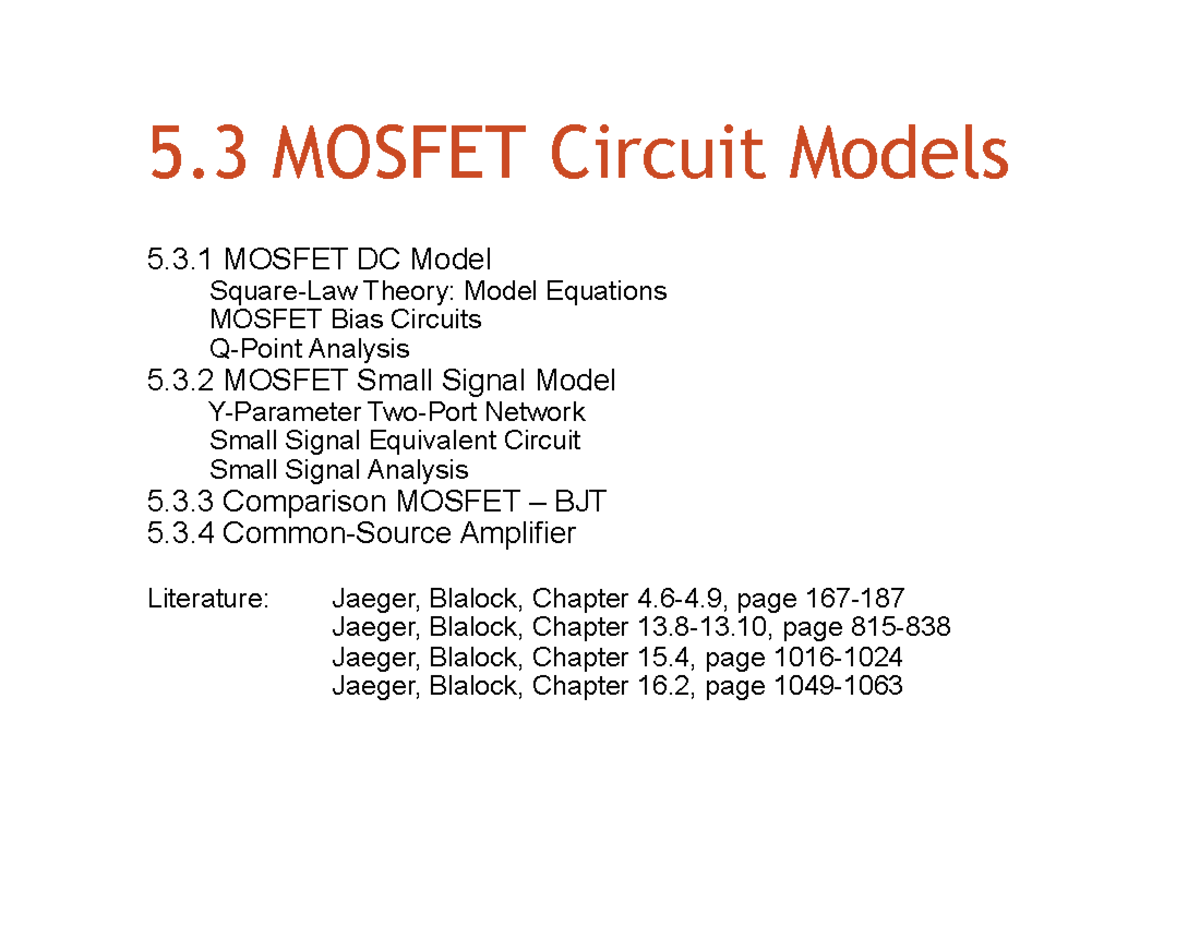 5.3 MOSFET Circuit Models

5.3.1 MOSFET DC Model
Square-Law Theory: Model Equations
MOSFET Bias Circuits
Q-Point Analysis
5.3.2 MOSFET Small Signal Model
Y-Parameter Two-Port Network
Small Signal Equivalent Circuit
Small Signal Analysis
5.3.3 Comparison MOSFET – BJT
5.3.4 Common-Source Amplifier

Literature: Jaeger, Blalock, Chapter 4.6-4.9, page 167-187
Jaeger, Blalock, Chapter 13.8-13.10, page 815-838
Jaeger, Blalock, Chapter 15.4, page 1016-1024
Jaeger, Blalock, Chapter 16.2, page 1049-1063